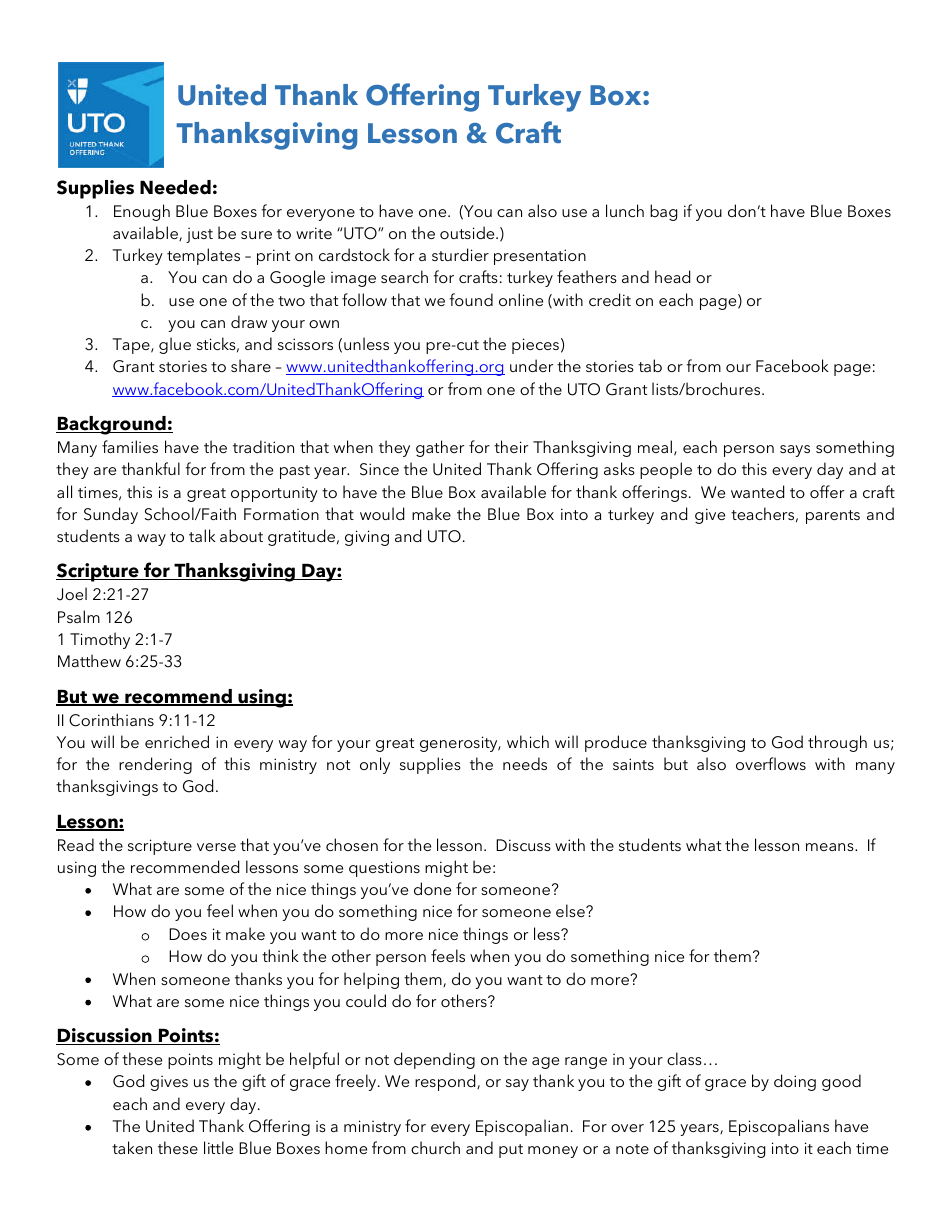 UTO
UNITED THANK OFFERING

United Thank Offering Turkey Box:
Thanksgiving Lesson & Craft

Supplies Needed:
1. Enough Blue Boxes for everyone to have one. (You can also use a lunch bag if you don't have Blue Boxes available, just be sure to write "UTO" on the outside.)
2. Turkey templates – print on cardstock for a sturdier presentation
a. You can do a Google image search for crafts: turkey feathers and head or
b. use one of the two that follow that we found online (with credit on each page) or
c. you can draw your own
3. Tape, glue sticks, and scissors (unless you pre-cut the pieces)
4. Grant stories to share – www.unitedthankoffering.org under the stories tab or from our Facebook page: www.facebook.com/UnitedThankOffering or from one of the UTO Grant lists/brochures.

Background:
Many families have the tradition that when they gather for their Thanksgiving meal, each person says something they are thankful for from the past year. Since the United Thank Offering asks people to do this every day and at all times, this is a great opportunity to have the Blue Box available for thank offerings. We wanted to offer a craft for Sunday School/Faith Formation that would make the Blue Box into a turkey and give teachers, parents and students a way to talk about gratitude, giving and UTO.

Scripture for Thanksgiving Day:
Joel 2:21-27
Psalm 126
1 Timothy 2:1-7
Matthew 6:25-33

But we recommend using:
II Corinthians 9:11-12
You will be enriched in every way for your great generosity, which will produce thanksgiving to God through us; for the rendering of this ministry not only supplies the needs of the saints but also overflows with many thanksgivings to God.

Lesson:
Read the scripture verse that you've chosen for the lesson. Discuss with the students what the lesson means. If using the recommended lessons some questions might be:
• What are some of the nice things you've done for someone?
• How do you feel when you do something nice for someone else?
o Does it make you want to do more nice things or less?
o How do you think the other person feels when you do something nice for them?
• When someone thanks you for helping them, do you want to do more?
• What are some nice things you could do for others?

Discussion Points:
Some of these points might be helpful or not depending on the age range in your class…
• God gives us the gift of grace freely. We respond, or say thank you to the gift of grace by doing good each and every day.
• The United Thank Offering is a ministry for every Episcopalian. For over 125 years, Episcopalians have taken these little Blue Boxes home from church and put money or a note of thanksgiving into it each time